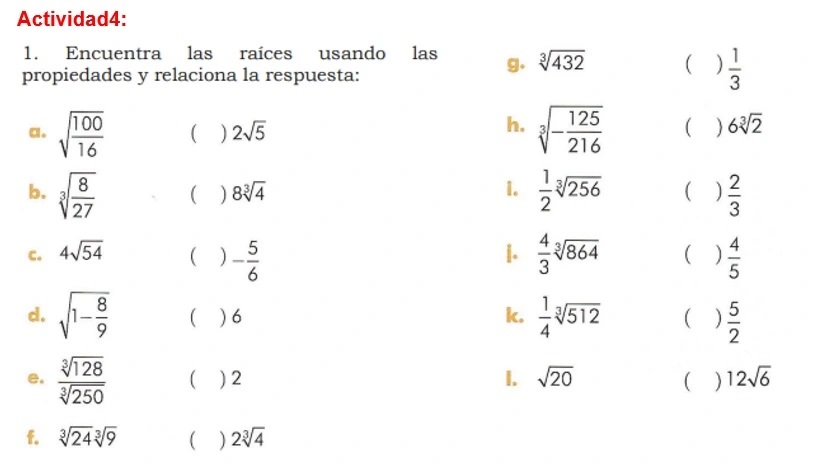 Actividad4:

1. Encuentra las raíces usando las propiedades y relaciona la respuesta:

a. $\sqrt{\frac{100}{16}}$ ( ) $2\sqrt{5}$

b. $\sqrt[3]{\frac{8}{27}}$ ( ) $8\sqrt[3]{4}$

c. $4\sqrt{54}$ ( ) $-\frac{5}{6}$

d. $\sqrt{1-\frac{8}{9}}$ ( ) 6

e. $\frac{\sqrt[3]{128}}{\sqrt[3]{250}}$ ( ) 2

f. $\sqrt[3]{24}\sqrt[3]{9}$ ( ) $2\sqrt[3]{4}$

g. $\sqrt[3]{432}$ ( ) $\frac{1}{3}$

h. $\sqrt[3]{-\frac{125}{216}}$ ( ) $6\sqrt[3]{2}$

i. $\frac{1}{2}\sqrt[3]{256}$ ( ) $\frac{2}{3}$

j. $\frac{4}{3}\sqrt[3]{864}$ ( ) $\frac{4}{5}$

k. $\frac{1}{4}\sqrt[3]{512}$ ( ) $\frac{5}{2}$

l. $\sqrt{20}$ ( ) $12\sqrt{6}$